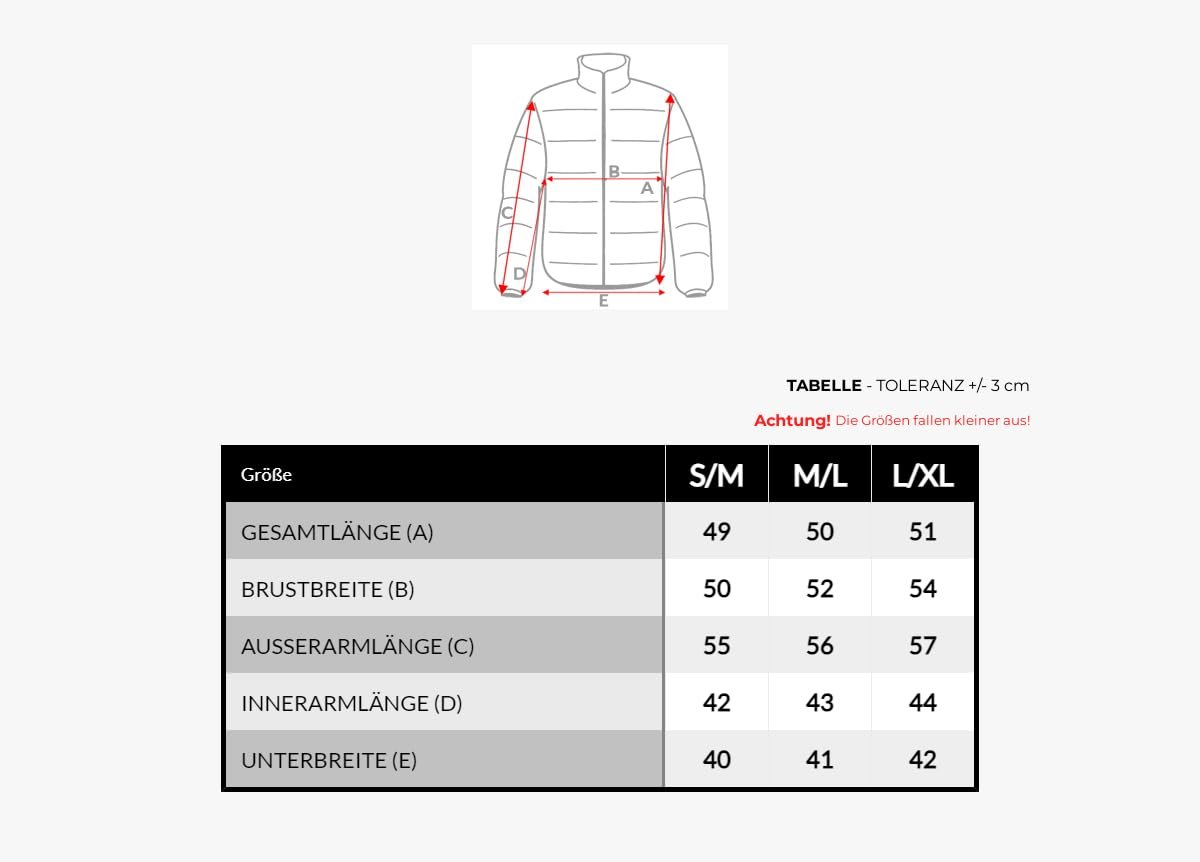 B
A
C
D
E

TABELLE - TOLERANZ +/- 3 cm

Achtung! Die Größen fallen kleiner aus!

| Größe | S/M | M/L | L/XL |
|---|---|---|---|
| GESAMTLÄNGE (A) | 49 | 50 | 51 |
| BRUSTBREITE (B) | 50 | 52 | 54 |
| AUSSERARMLÄNGE (C) | 55 | 56 | 57 |
| INNERARMLÄNGE (D) | 42 | 43 | 44 |
| UNTERBREITE (E) | 40 | 41 | 42 |